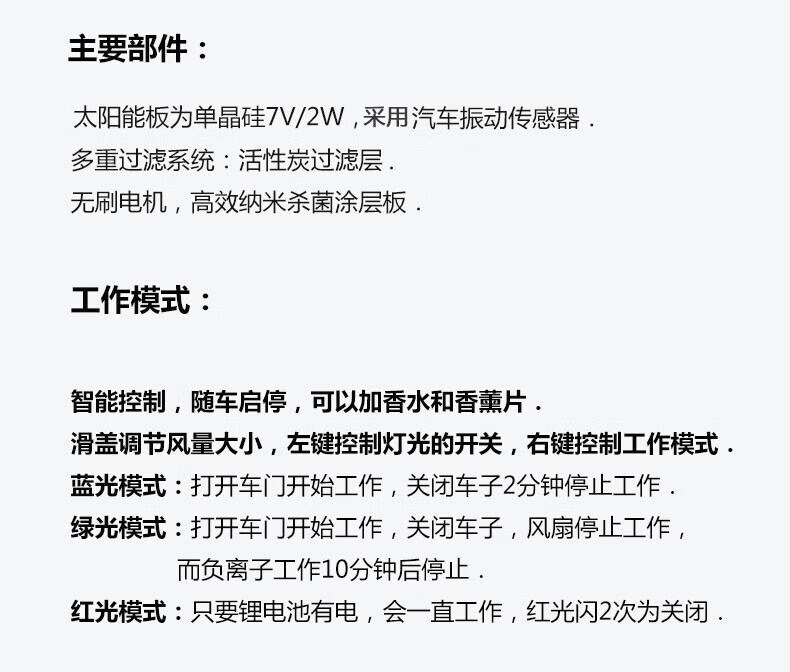 主要部件：

太阳能板为单晶硅7V/2W，采用汽车振动传感器.
多重过滤系统：活性炭过滤层.
无刷电机，高效纳米杀菌涂层板.

工作模式：

智能控制，随车启停，可以加香水和香薰片.
滑盖调节风量大小，左键控制灯光的开关，右键控制工作模式.
蓝光模式：打开车门开始工作，关闭车子2分钟停止工作.
绿光模式：打开车门开始工作，关闭车子，风扇停止工作，而负离子工作10分钟后停止.
红光模式：只要锂电池有电，会一直工作，红光闪2次为关闭.